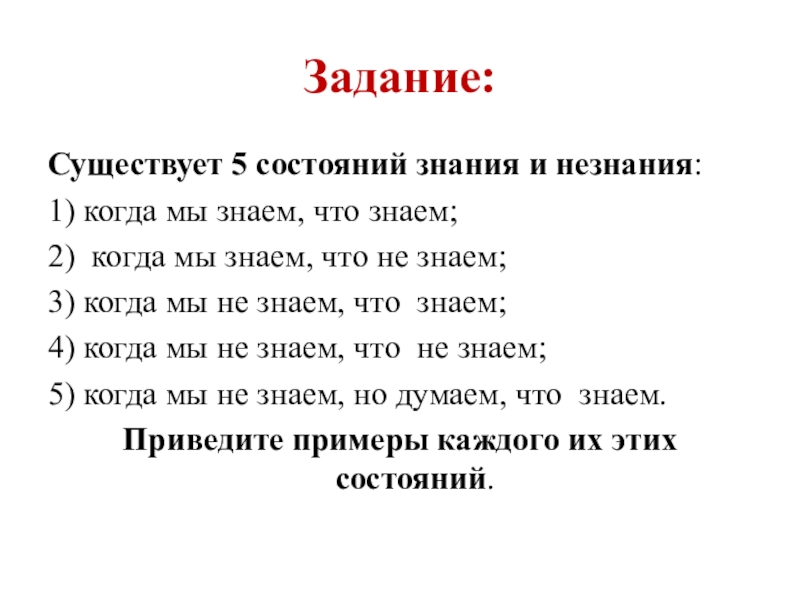 Задание:

Существует 5 состояний знания и незнания:
1) когда мы знаем, что знаем;
2) когда мы знаем, что не знаем;
3) когда мы не знаем, что знаем;
4) когда мы не знаем, что не знаем;
5) когда мы не знаем, но думаем, что знаем.

Приведите примеры каждого их этих состояний.